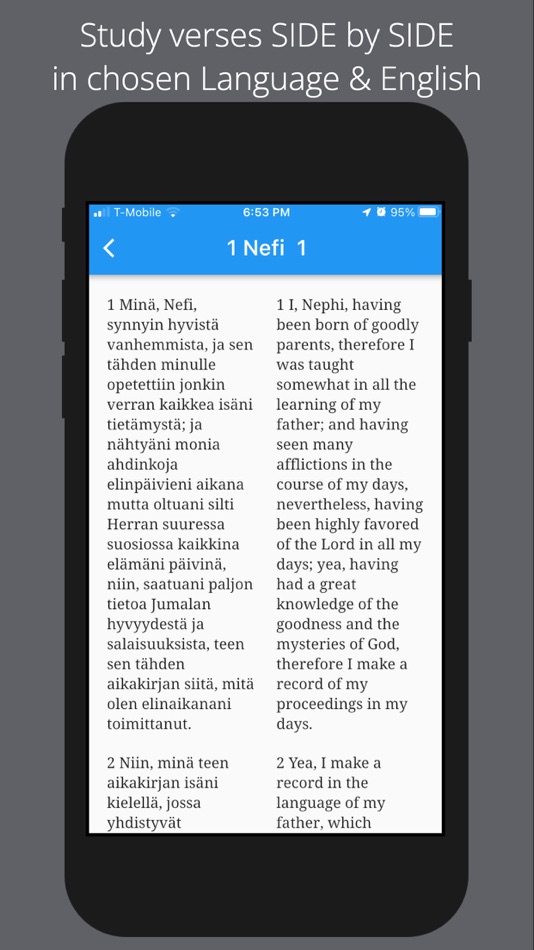 Study verses SIDE by SIDE in chosen Language & English

T-Mobile 6:53 PM 95%

1 Nefi 1

1 Minä, Nefi, synnyin hyvistä vanhemmista, ja sen tähden minulle opetettiin jonkin verran kaikkea isäni tietämystä; ja nähtyäni monia ahdinkoja elinpäivieni aikana mutta oltuani silti Herran suuressa suosiossa kaikkina elämäni päivinä, niin, saatuani paljon tietoa Jumalan hyvyydestä ja salaisuuksista, teen sen tähden aikakirjan siitä, mitä olen elinaikanani toimittanut.

2 Niin, minä teen aikakirjan isäni kielellä, jossa yhdistyvät

1 I, Nephi, having been born of goodly parents, therefore I was taught somewhat in all the learning of my father; and having seen many afflictions in the course of my days, nevertheless, having been highly favored of the Lord in all my days; yea, having had a great knowledge of the goodness and the mysteries of God, therefore I make a record of my proceedings in my days.

2 Yea, I make a record in the language of my father, which